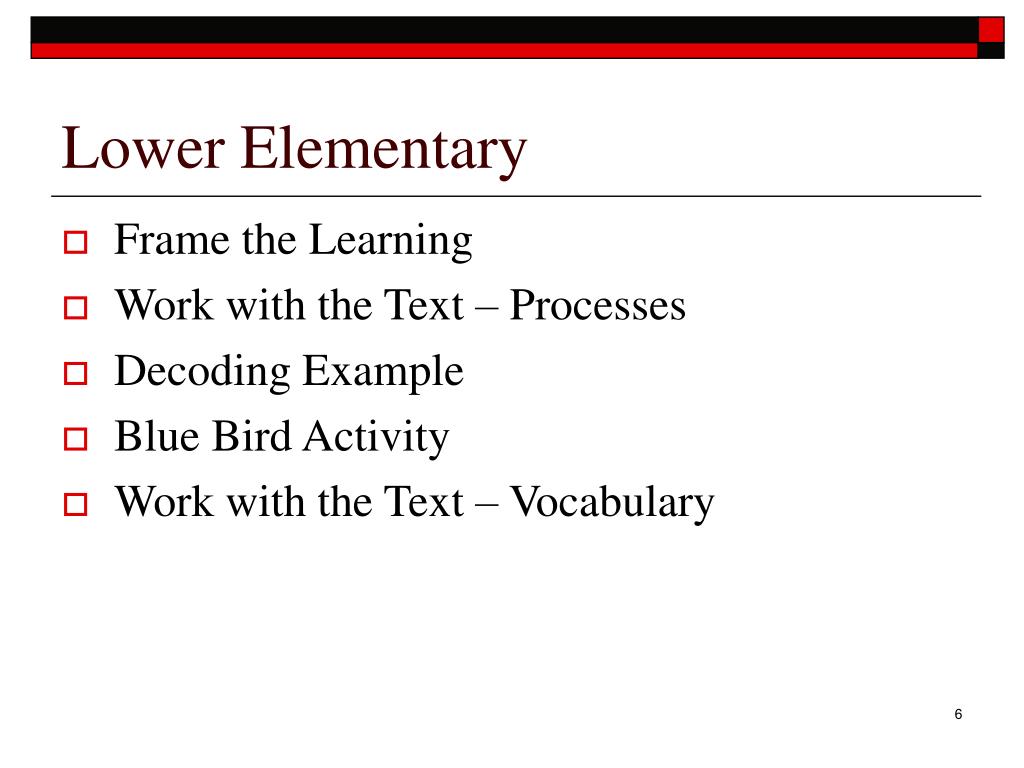 Lower Elementary

- Frame the Learning
- Work with the Text – Processes
- Decoding Example
- Blue Bird Activity
- Work with the Text – Vocabulary

6